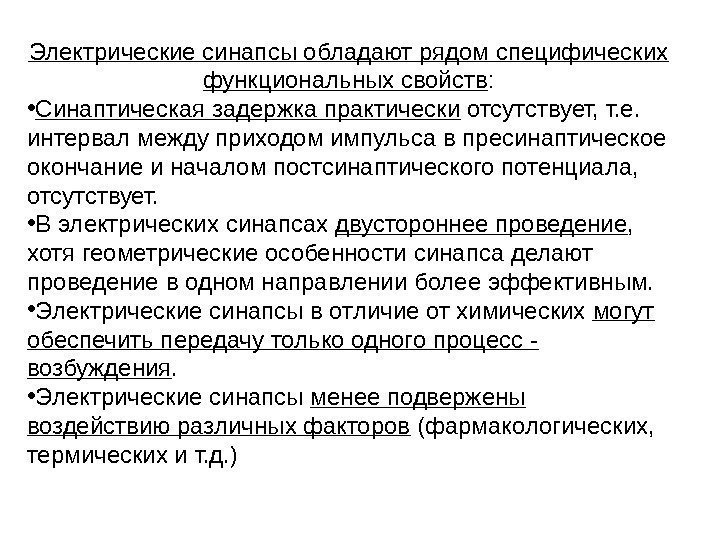 Электрические синапсы обладают рядом специфических функциональных свойств:

•Синаптическая задержка практически отсутствует, т.е. интервал между приходом импульса в пресинаптическое окончание и началом постсинаптического потенциала, отсутствует.

•В электрических синапсах двустороннее проведение, хотя геометрические особенности синапса делают проведение в одном направлении более эффективным.

•Электрические синапсы в отличие от химических могут обеспечить передачу только одного процесс - возбуждения.

•Электрические синапсы менее подвержены воздействию различных факторов (фармакологических, термических и т.д.)